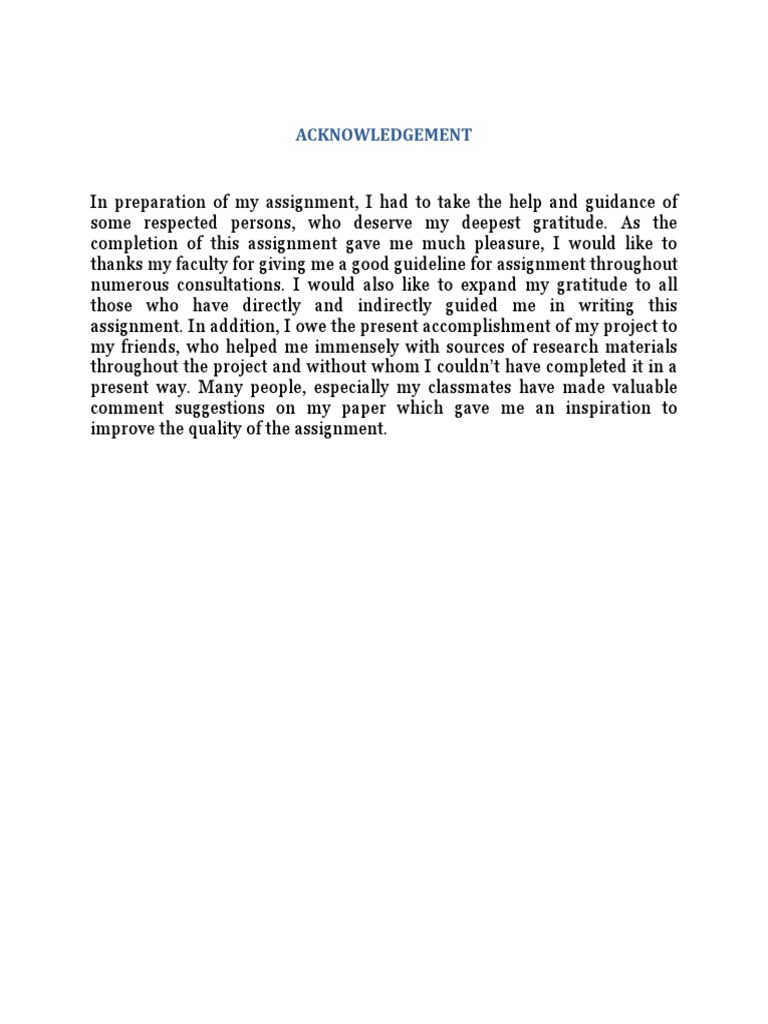 ACKNOWLEDGEMENT

In preparation of my assignment, I had to take the help and guidance of some respected persons, who deserve my deepest gratitude. As the completion of this assignment gave me much pleasure, I would like to thanks my faculty for giving me a good guideline for assignment throughout numerous consultations. I would also like to expand my gratitude to all those who have directly and indirectly guided me in writing this assignment. In addition, I owe the present accomplishment of my project to my friends, who helped me immensely with sources of research materials throughout the project and without whom I couldn't have completed it in a present way. Many people, especially my classmates have made valuable comment suggestions on my paper which gave me an inspiration to improve the quality of the assignment.